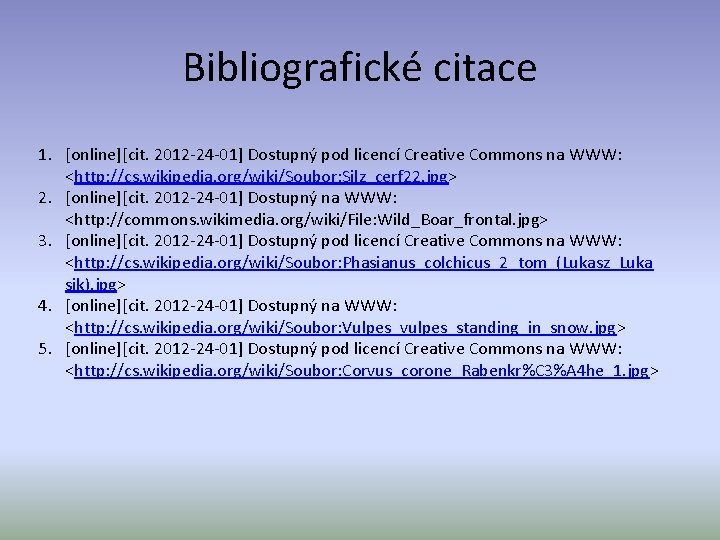 Bibliografické citace

1. [online][cit. 2012-24-01] Dostupný pod licencí Creative Commons na WWW: <http://cs.wikipedia.org/wiki/Soubor:Silz_cerf22.jpg>
2. [online][cit. 2012-24-01] Dostupný na WWW: <http://commons.wikimedia.org/wiki/File:Wild_Boar_frontal.jpg>
3. [online][cit. 2012-24-01] Dostupný pod licencí Creative Commons na WWW: <http://cs.wikipedia.org/wiki/Soubor:Phasianus_colchicus_2_tom_(Lukasz_Lukasik).jpg>
4. [online][cit. 2012-24-01] Dostupný na WWW: <http://cs.wikipedia.org/wiki/Soubor:Vulpes_vulpes_standing_in_snow.jpg>
5. [online][cit. 2012-24-01] Dostupný pod licencí Creative Commons na WWW: <http://cs.wikipedia.org/wiki/Soubor:Corvus_corone_Rabenkr%C3%A4he_1.jpg>